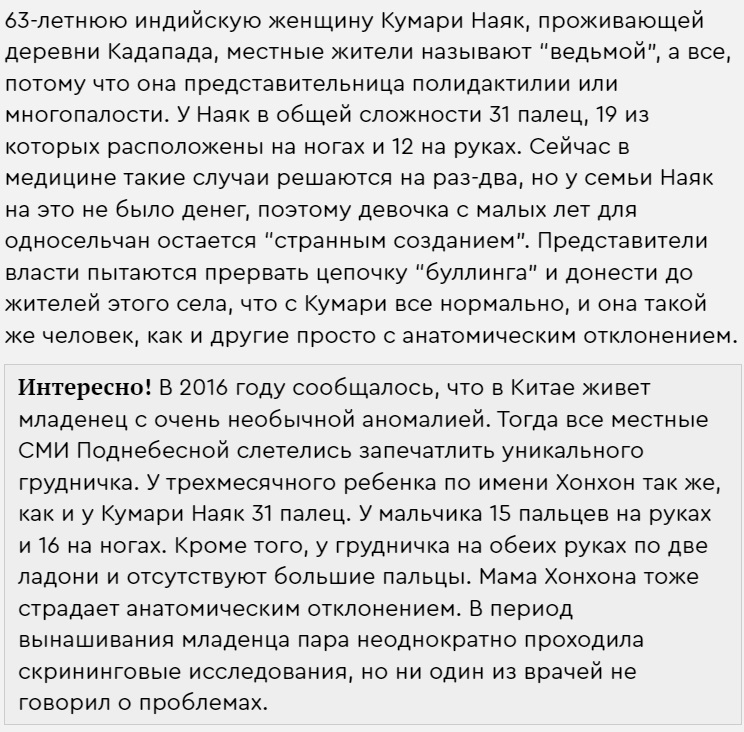 63-летнюю индийскую женщину Кумари Наяк, проживающей деревни Кадапада, местные жители называют "ведьмой", а все, потому что она представительница полидактилии или многопалости. У Наяк в общей сложности 31 палец, 19 из которых расположены на ногах и 12 на руках. Сейчас в медицине такие случаи решаются на раз-два, но у семьи Наяк на это не было денег, поэтому девочка с малых лет для односельчан остается "странным созданием". Представители власти пытаются прервать цепочку "буллинга" и донести до жителей этого села, что с Кумари все нормально, и она такой же человек, как и другие просто с анатомическим отклонением.

Интересно! В 2016 году сообщалось, что в Китае живет младенец с очень необычной аномалией. Тогда все местные СМИ Поднебесной слетелись запечатлить уникального грудничка. У трехмесячного ребенка по имени Хонхон так же, как и у Кумари Наяк 31 палец. У мальчика 15 пальцев на руках и 16 на ногах. Кроме того, у грудничка на обеих руках по две ладони и отсутствуют большие пальцы. Мама Хонхона тоже страдает анатомическим отклонением. В период вынашивания младенца пара неоднократно проходила скрининговые исследования, но ни один из врачей не говорил о проблемах.